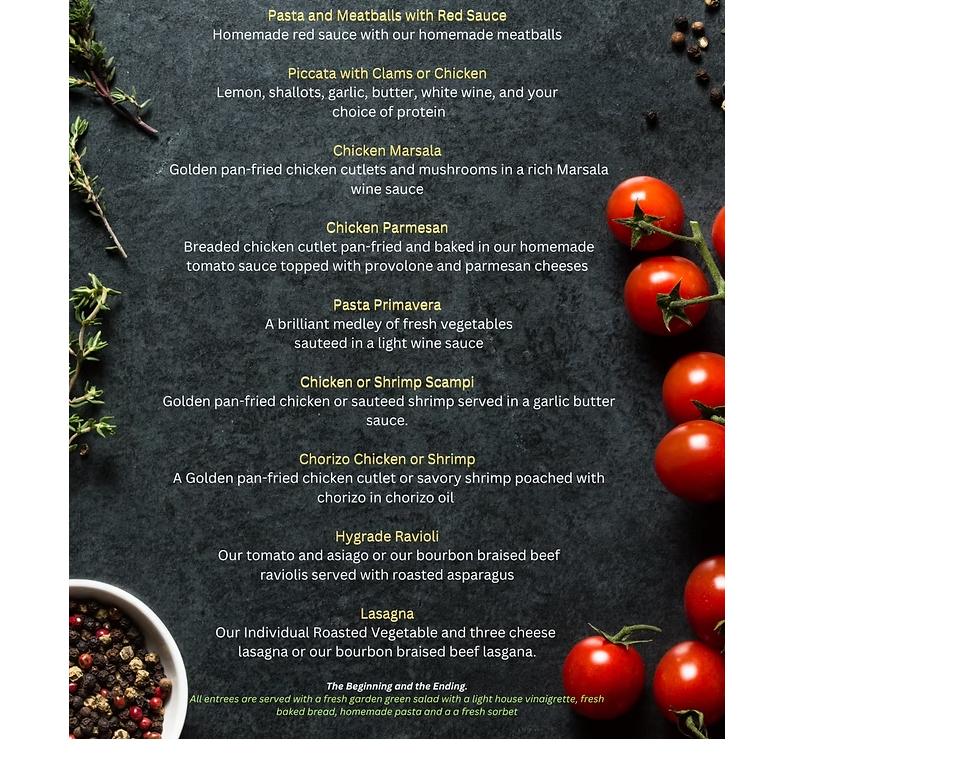 Pasta and Meatballs with Red Sauce
Homemade red sauce with our homemade meatballs

Piccata with Clams or Chicken
Lemon, shallots, garlic, butter, white wine, and your choice of protein

Chicken Marsala
Golden pan-fried chicken cutlets and mushrooms in a rich Marsala wine sauce

Chicken Parmesan
Breaded chicken cutlet pan-fried and baked in our homemade tomato sauce topped with provolone and parmesan cheeses

Pasta Primavera
A brilliant medley of fresh vegetables sauteed in a light wine sauce

Chicken or Shrimp Scampi
Golden pan-fried chicken or sauteed shrimp served in a garlic butter sauce.

Chorizo Chicken or Shrimp
A Golden pan-fried chicken cutlet or savory shrimp poached with chorizo in chorizo oil

Hygrade Ravioli
Our tomato and asiago or our bourbon braised beef raviolis served with roasted asparagus

Lasagna
Our Individual Roasted Vegetable and three cheese lasagna or our bourbon braised beef lasgana.

The Beginning and the Ending.
All entrees are served with a fresh garden green salad with a light house vinaigrette, fresh baked bread, homemade pasta and a a fresh sorbet